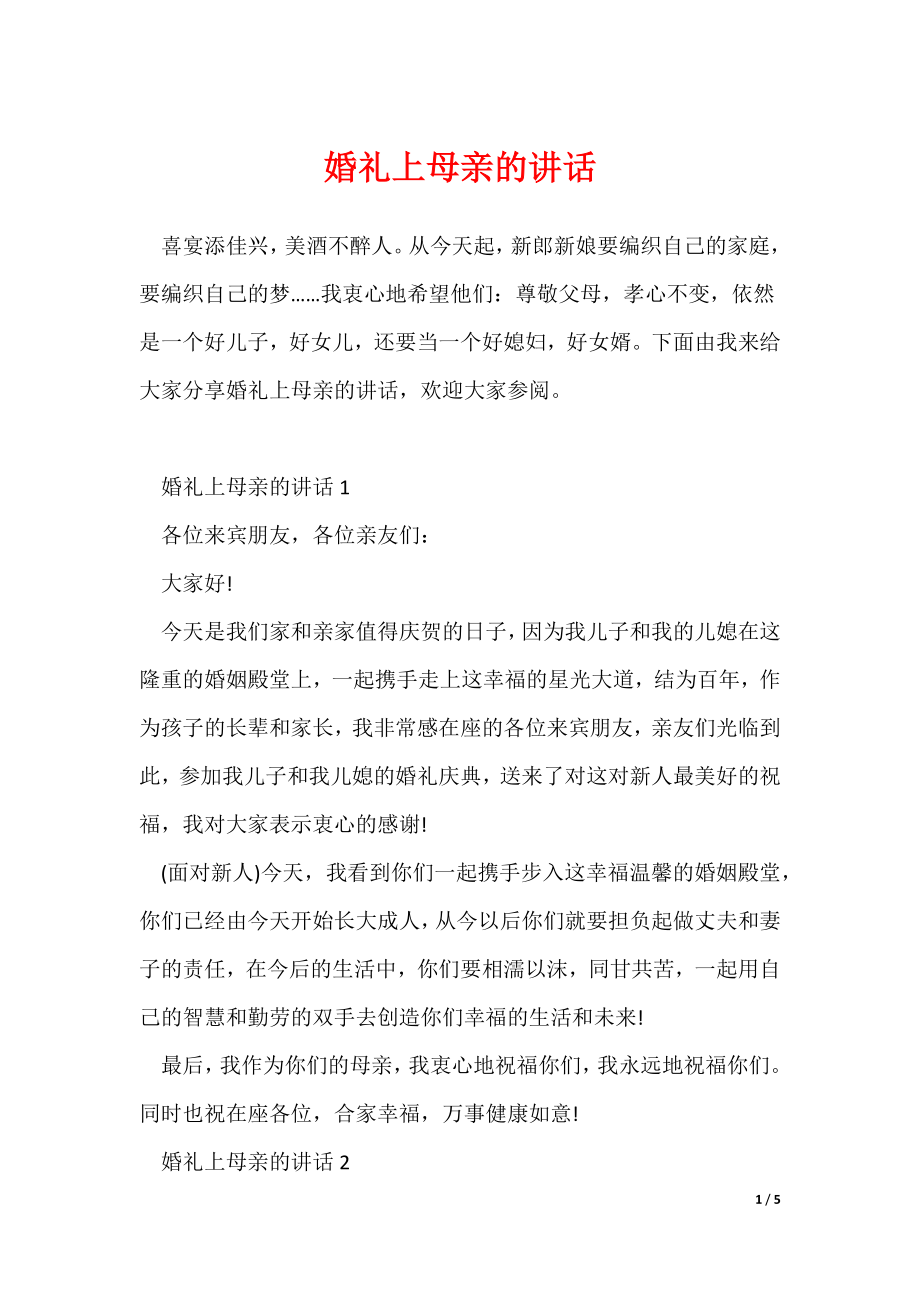 婚礼上母亲的讲话

喜宴添佳兴，美酒不醉人。从今天起，新郎新娘要编织自己的家庭，要编织自己的梦……我衷心地希望他们：尊敬父母，孝心不变，依然是一个好儿子，好女儿，还要当一个好媳妇，好女婿。下面由我来给大家分享婚礼上母亲的讲话，欢迎大家参阅。

婚礼上母亲的讲话 1

各位来宾朋友，各位亲友们：

大家好!

今天是我们家和亲家值得庆贺的日子，因为我儿子和我的儿媳在这隆重的婚姻殿堂上，一起携手走上这幸福的星光大道，结为百年，作为孩子的长辈和家长，我非常感在座的各位来宾朋友，亲友们光临到此，参加我儿子和我儿媳的婚礼庆典，送来了对这对新人最美好的祝福，我对大家表示衷心的感谢!

(面对新人)今天，我看到你们一起携手步入这幸福温馨的婚姻殿堂，你们已经由今天开始长大成人，从今以后你们就要担负起做丈夫和妻子的责任，在今后的生活中，你们要相濡以沫，同甘共苦，一起用自己的智慧和勤劳的双手去创造你们幸福的生活和未来!

最后，我作为你们的母亲，我衷心地祝福你们，我永远地祝福你们。同时也祝在座各位，合家幸福，万事健康如意!

婚礼上母亲的讲话 2

1 / 5